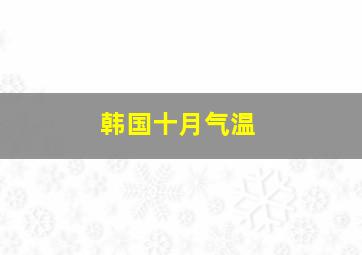 韩国十月气温